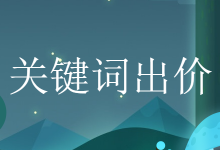 关键词出价